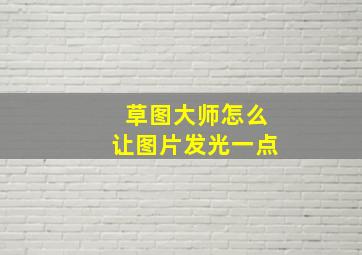 草图大师怎么
让图片发光一点